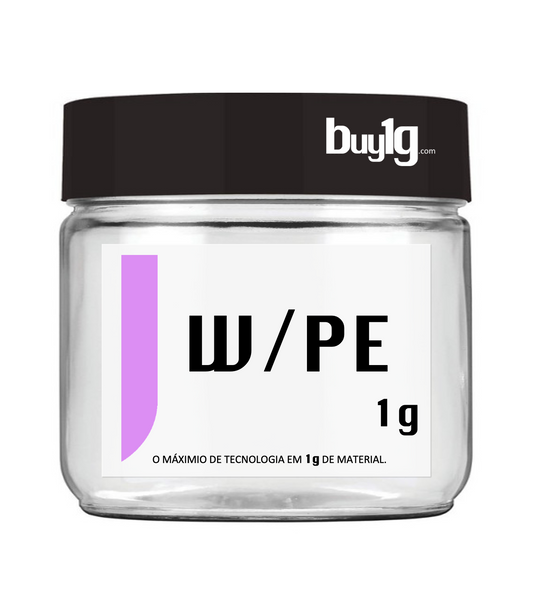 buy1g.com

W/PE

1g

O MÁXIMIO DE TECNOLOGIA EM 1g DE MATERIAL.